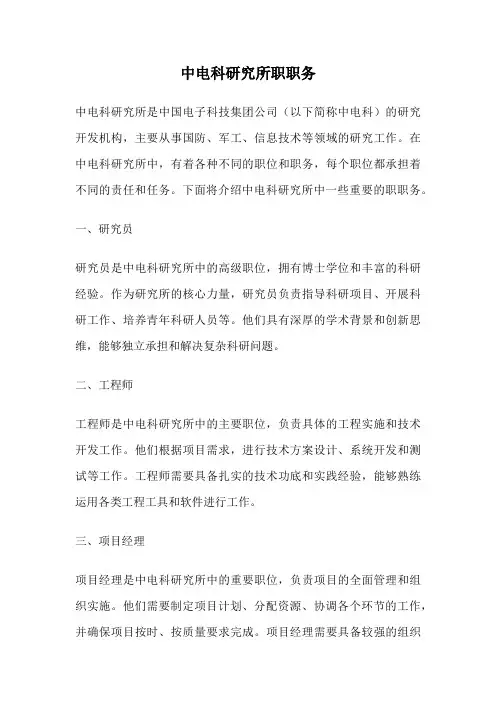 中电科研究所职职务

中电科研究所是中国电子科技集团公司（以下简称中电科）的研究开发机构，主要从事国防、军工、信息技术等领域的研究工作。在中电科研究所中，有着各种不同的职位和职务，每个职位都承担着不同的责任和任务。下面将介绍中电科研究所中一些重要的职职务。

一、研究员

研究员是中电科研究所中的高级职位，拥有博士学位和丰富的科研经验。作为研究所的核心力量，研究员负责指导科研项目、开展科研工作、培养青年科研人员等。他们具有深厚的学术背景和创新思维，能够独立承担和解决复杂科研问题。

二、工程师

工程师是中电科研究所中的主要职位，负责具体的工程实施和技术开发工作。他们根据项目需求，进行技术方案设计、系统开发和测试等工作。工程师需要具备扎实的技术功底和实践经验，能够熟练运用各类工程工具和软件进行工作。

三、项目经理

项目经理是中电科研究所中的重要职位，负责项目的全面管理和组织实施。他们需要制定项目计划、分配资源、协调各个环节的工作，并确保项目按时、按质量要求完成。项目经理需要具备较强的组织